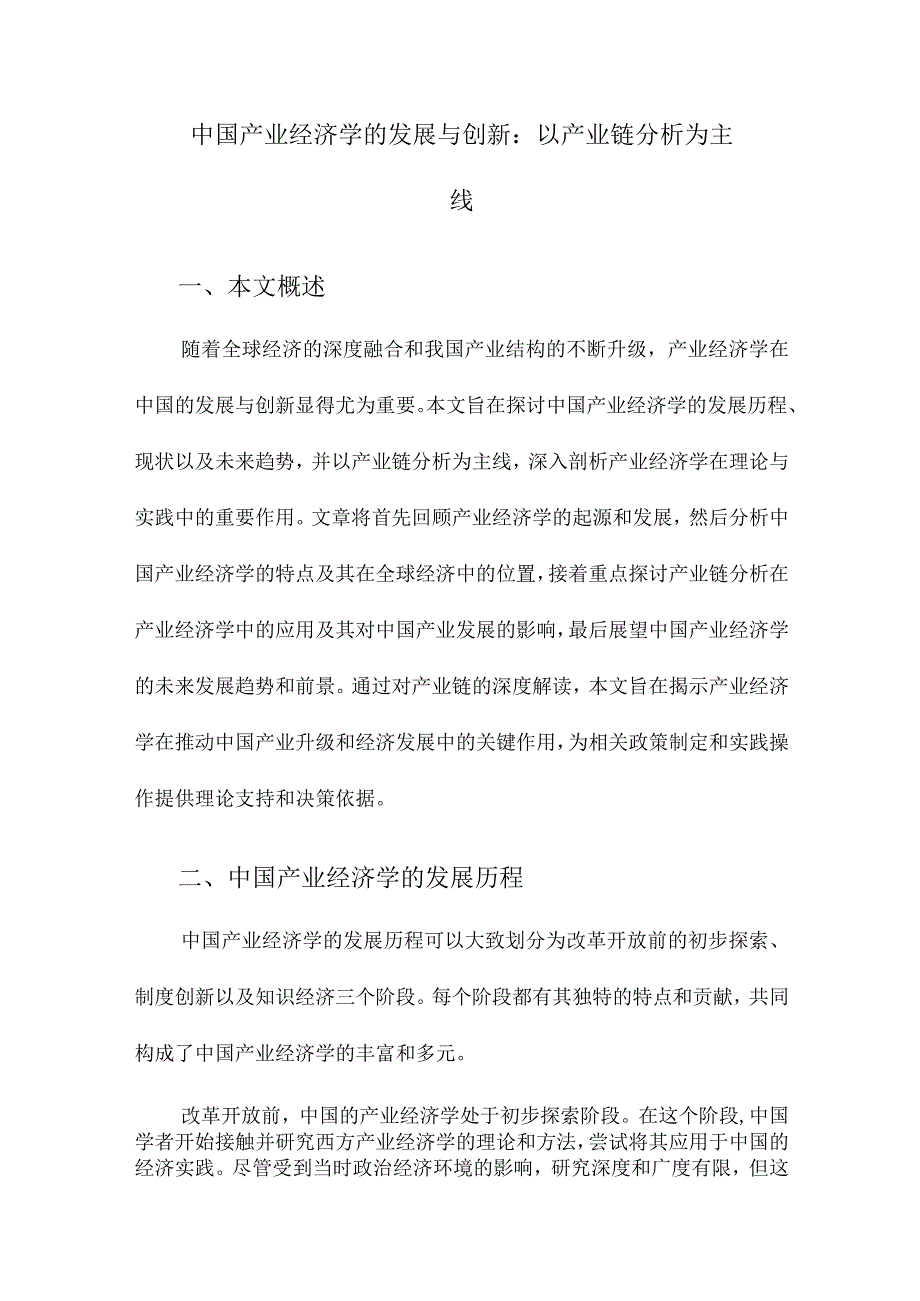 中国产业经济学的发展与创新：以产业链分析为主线

一、本文概述

随着全球经济的深度融合和我国产业结构的不断升级，产业经济学在中国的发展与创新显得尤为重要。本文旨在探讨中国产业经济学的发展历程、现状以及未来趋势，并以产业链分析为主线，深入剖析产业经济学在理论与实践中的重要作用。文章将首先回顾产业经济学的起源和发展，然后分析中国产业经济学的特点及其在全球经济中的位置，接着重点探讨产业链分析在产业经济学中的应用及其对中国产业发展的影响，最后展望中国产业经济学的未来发展趋势和前景。通过对产业链的深度解读，本文旨在揭示产业经济学在推动中国产业升级和经济发展中的关键作用，为相关政策制定和实践操作提供理论支持和决策依据。

二、中国产业经济学的发展历程

中国产业经济学的发展历程可以大致划分为改革开放前的初步探索、制度创新以及知识经济三个阶段。每个阶段都有其独特的特点和贡献，共同构成了中国产业经济学的丰富和多元。

改革开放前，中国的产业经济学处于初步探索阶段。在这个阶段，中国学者开始接触并研究西方产业经济学的理论和方法，尝试将其应用于中国的经济实践。尽管受到当时政治经济环境的影响，研究深度和广度有限，但这